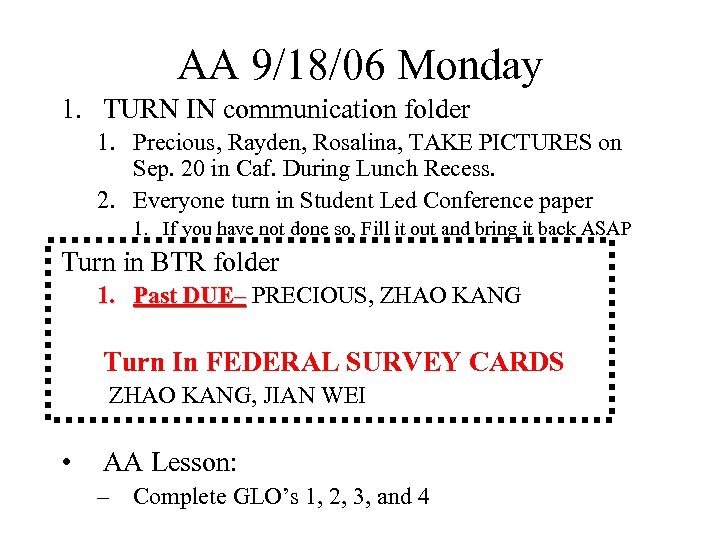 AA 9/18/06 Monday

1. TURN IN communication folder
   1. Precious, Rayden, Rosalina, TAKE PICTURES on Sep. 20 in Caf. During Lunch Recess.
   2. Everyone turn in Student Led Conference paper
      1. If you have not done so, Fill it out and bring it back ASAP

Turn in BTR folder
   1. Past DUE– PRECIOUS, ZHAO KANG

Turn In FEDERAL SURVEY CARDS
ZHAO KANG, JIAN WEI

• AA Lesson:
   – Complete GLO's 1, 2, 3, and 4